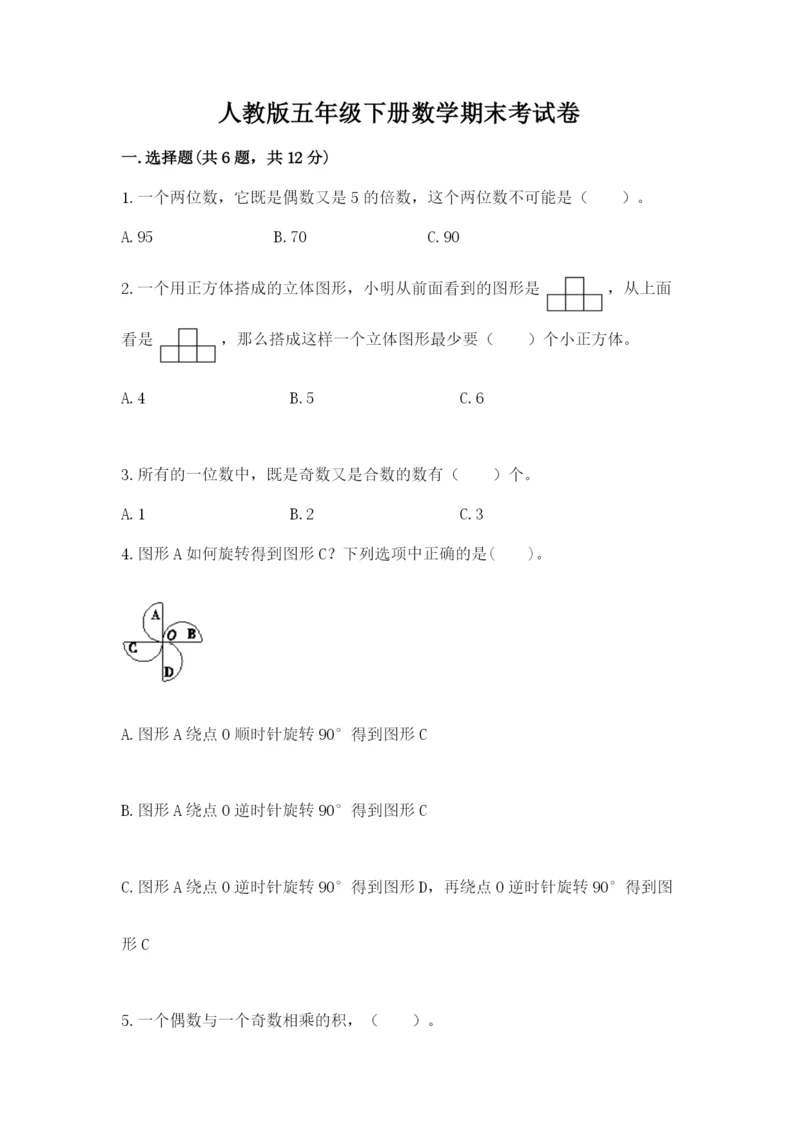 人教版五年级下册数学期末考试卷

一.选择题(共6题，共12分)

1.一个两位数，它既是偶数又是5的倍数，这个两位数不可能是（　　）。

A.95　　B.70　　C.90

2.一个用正方体搭成的立体图形，小明从前面看到的图形是，从上面看是，那么搭成这样一个立体图形最少要（　　）个小正方体。

A.4　　B.5　　C.6

3.所有的一位数中，既是奇数又是合数的数有（　　）个。

A.1　　B.2　　C.3

4.图形A如何旋转得到图形C？下列选项中正确的是(　　)。

A
O B
C
D

A.图形A绕点O顺时针旋转90°得到图形C

B.图形A绕点O逆时针旋转90°得到图形C

C.图形A绕点O逆时针旋转90°得到图形D，再绕点O逆时针旋转90°得到图形C

5.一个偶数与一个奇数相乘的积，（　　）。